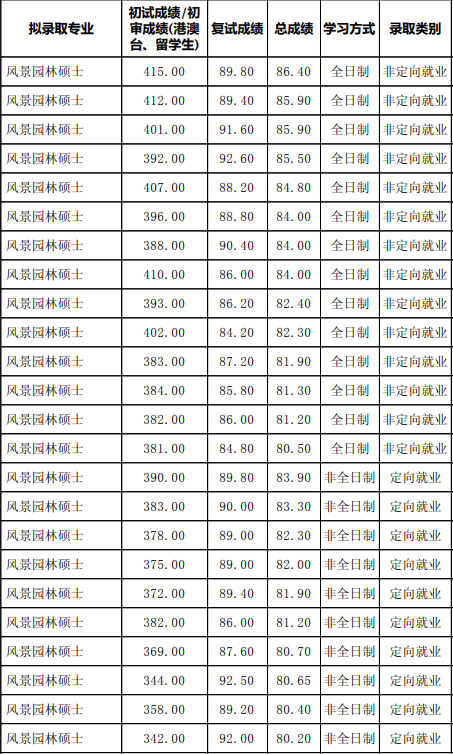 | 拟录取专业 | 初试成绩/初审成绩(港澳台、留学生) | 复试成绩 | 总成绩 | 学习方式 | 录取类别 |
|---|---|---|---|---|---|
| 风景园林硕士 | 415.00 | 89.80 | 86.40 | 全日制 | 非定向就业 |
| 风景园林硕士 | 412.00 | 89.40 | 85.90 | 全日制 | 非定向就业 |
| 风景园林硕士 | 401.00 | 91.60 | 85.90 | 全日制 | 非定向就业 |
| 风景园林硕士 | 392.00 | 92.60 | 85.50 | 全日制 | 非定向就业 |
| 风景园林硕士 | 407.00 | 88.20 | 84.80 | 全日制 | 非定向就业 |
| 风景园林硕士 | 396.00 | 88.80 | 84.00 | 全日制 | 非定向就业 |
| 风景园林硕士 | 388.00 | 90.40 | 84.00 | 全日制 | 非定向就业 |
| 风景园林硕士 | 410.00 | 86.00 | 84.00 | 全日制 | 非定向就业 |
| 风景园林硕士 | 393.00 | 86.20 | 82.40 | 全日制 | 非定向就业 |
| 风景园林硕士 | 402.00 | 84.20 | 82.30 | 全日制 | 非定向就业 |
| 风景园林硕士 | 383.00 | 87.20 | 81.90 | 全日制 | 非定向就业 |
| 风景园林硕士 | 384.00 | 85.80 | 81.30 | 全日制 | 非定向就业 |
| 风景园林硕士 | 382.00 | 86.00 | 81.20 | 全日制 | 非定向就业 |
| 风景园林硕士 | 381.00 | 84.80 | 80.50 | 全日制 | 非定向就业 |
| 风景园林硕士 | 390.00 | 89.80 | 83.90 | 非全日制 | 定向就业 |
| 风景园林硕士 | 383.00 | 90.00 | 83.30 | 非全日制 | 定向就业 |
| 风景园林硕士 | 378.00 | 89.00 | 82.30 | 非全日制 | 定向就业 |
| 风景园林硕士 | 375.00 | 89.00 | 82.00 | 非全日制 | 定向就业 |
| 风景园林硕士 | 372.00 | 89.40 | 81.90 | 非全日制 | 定向就业 |
| 风景园林硕士 | 382.00 | 86.00 | 81.20 | 非全日制 | 定向就业 |
| 风景园林硕士 | 369.00 | 87.60 | 80.70 | 非全日制 | 定向就业 |
| 风景园林硕士 | 344.00 | 92.50 | 80.65 | 非全日制 | 定向就业 |
| 风景园林硕士 | 358.00 | 89.20 | 80.40 | 非全日制 | 定向就业 |
| 风景园林硕士 | 342.00 | 92.00 | 80.20 | 非全日制 | 定向就业 |